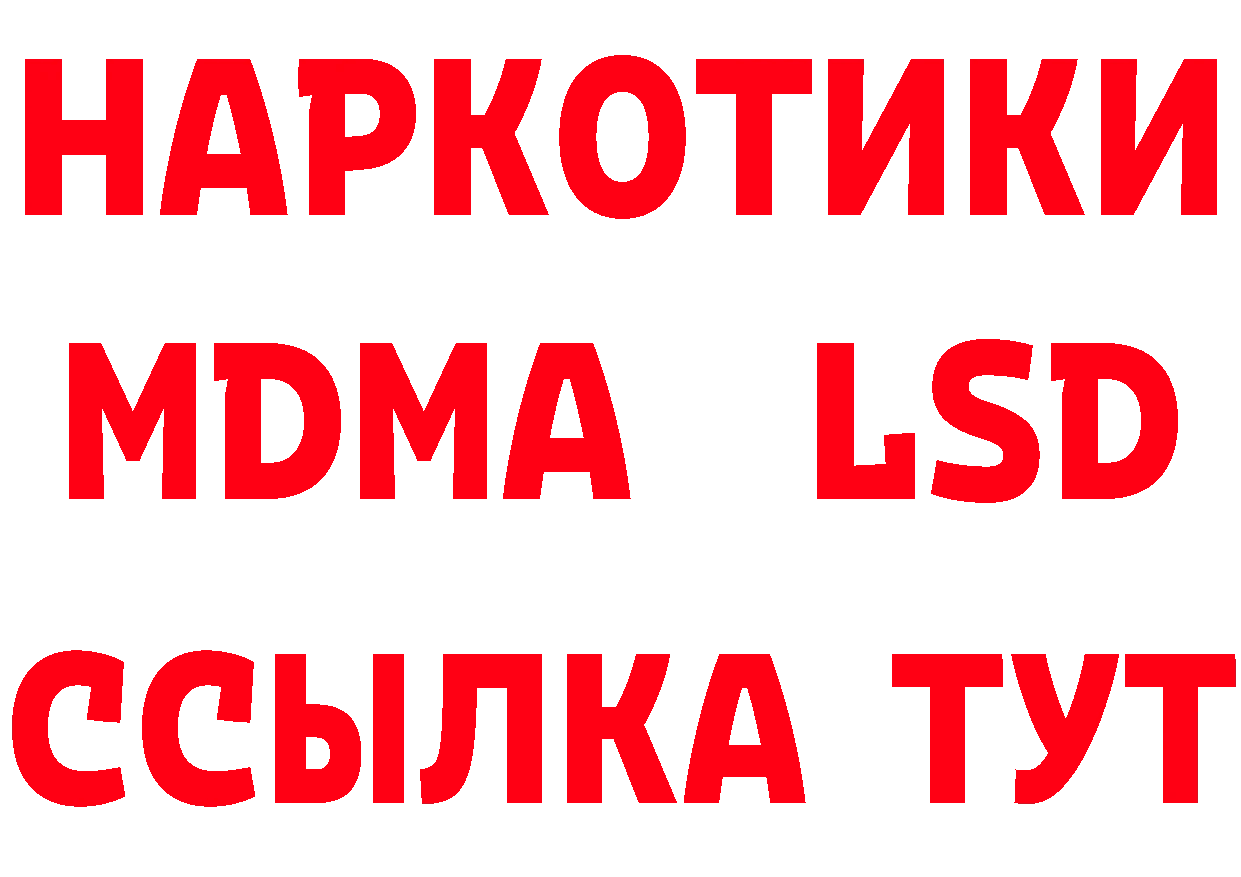 НАРКОТИКИ
MDMA LSD
ССЫЛКА ТУТ